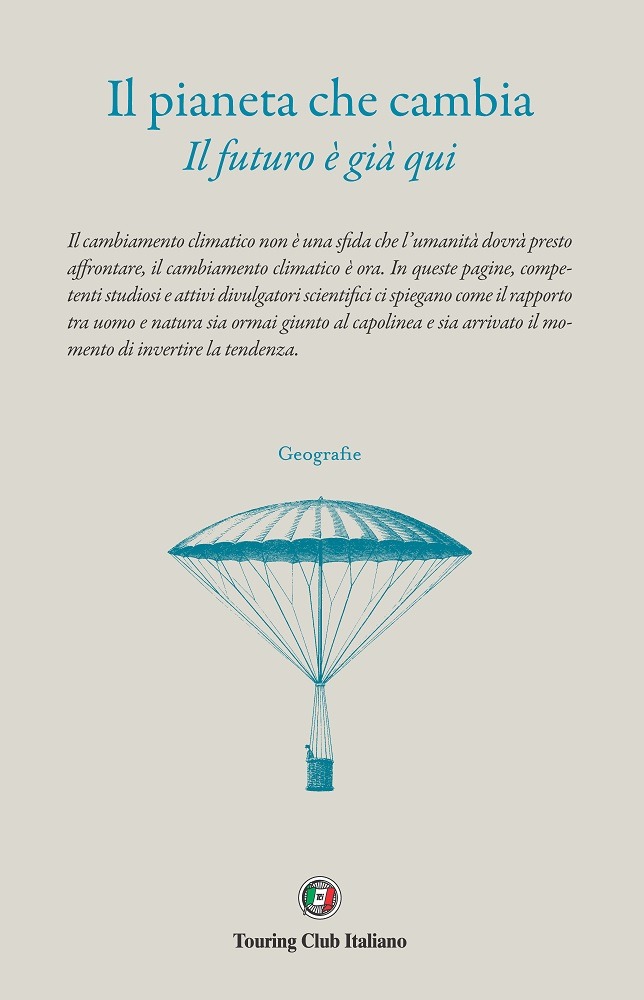 Il pianeta che cambia
Il futuro è già qui

Il cambiamento climatico non è una sfida che l'umanità dovrà presto affrontare, il cambiamento climatico è ora. In queste pagine, competenti studiosi e attivi divulgatori scientifici ci spiegano come il rapporto tra uomo e natura sia ormai giunto al capolinea e sia arrivato il momento di invertire la tendenza.

Geografie

Touring Club Italiano